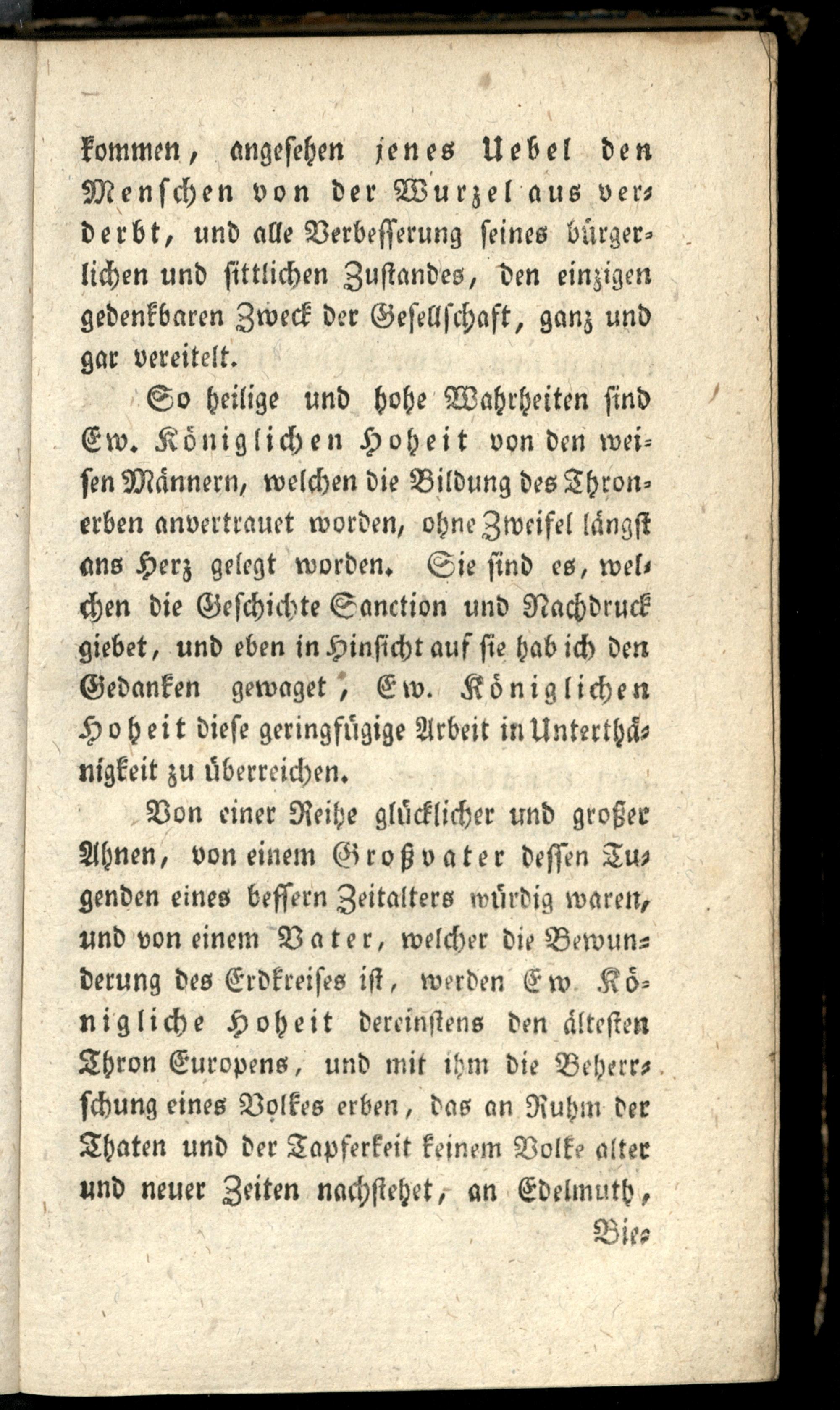 kommen, angesehen jenes Uebel den Menschen von der Wurzel aus verderbt, und alle Verbesserung seines bürgerlichen und sittlichen Zustandes, den einzigen gedenkbaren Zweck der Gesellschaft, ganz und gar vereitelt.

So heilige und hohe Wahrheiten sind Ew. Königlichen Hoheit von den weisen Männern, welchen die Bildung des Thronerben anvertrauet worden, ohne Zweifel längst ans Herz gelegt worden. Sie sind es, welchen die Geschichte Sanction und Nachdruck giebet, und eben in Hinsicht auf sie hab ich den Gedanken gewaget, Ew. Königlichen Hoheit diese geringfügige Arbeit in Unterthänigkeit zu überreichen.

Von einer Reihe glücklicher und großer Ahnen, von einem Großvater dessen Tugenden eines bessern Zeitalters würdig waren, und von einem Vater, welcher die Bewunderung des Erdkreises ist, werden Ew Königliche Hoheit dereinstens den ältesten Thron Europens, und mit ihm die Beherrschung eines Volkes erben, das an Ruhm der Thaten und der Tapferkeit keinem Volke alter und neuer Zeiten nachstehet, an Edelmuth,

Bie-